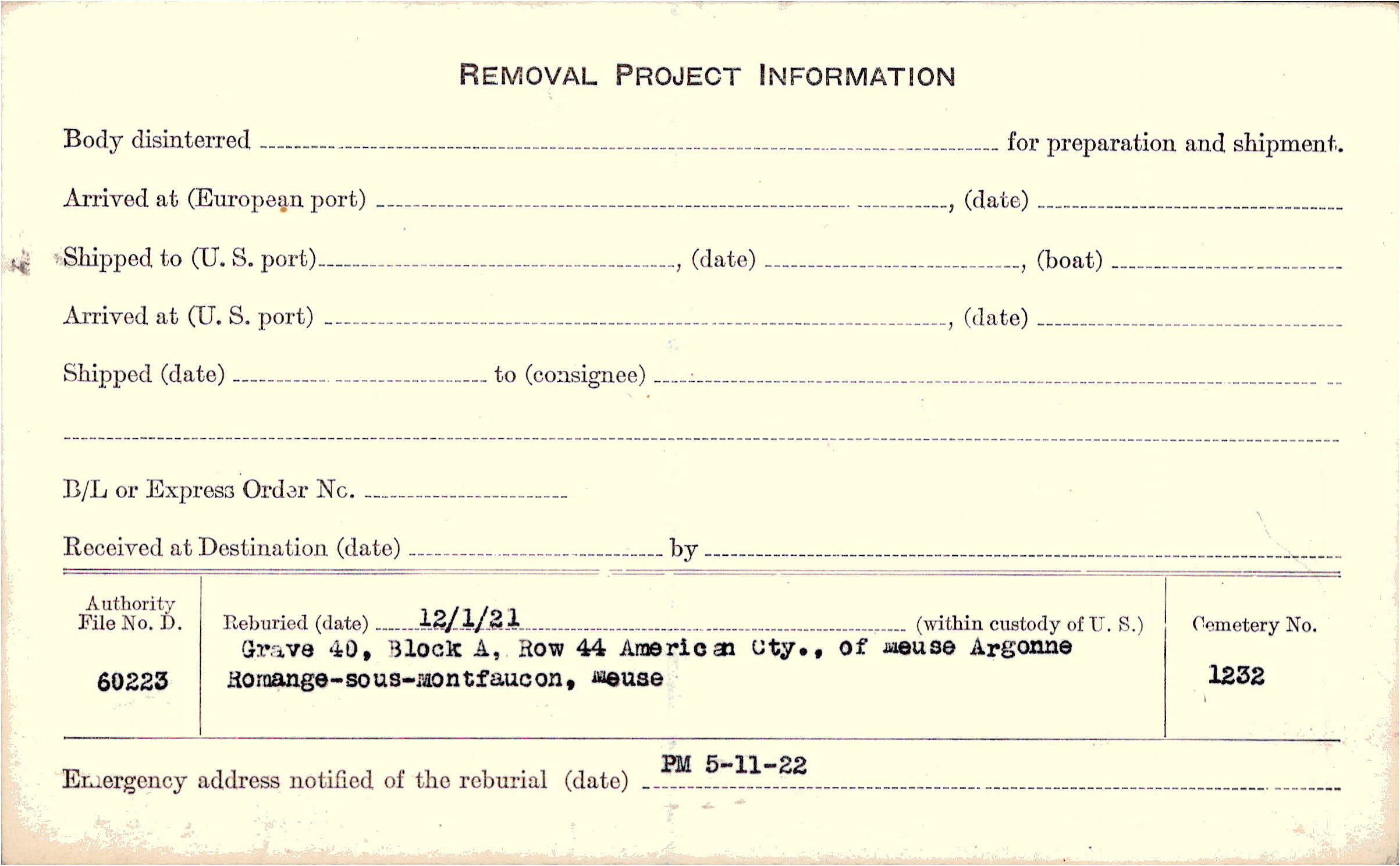 REMOVAL PROJECT INFORMATION

Body disinterred ____ for preparation and shipment.

Arrived at (European port) ____, (date) ____

Shipped to (U. S. port) ____, (date) ____, (boat) ____

Arrived at (U. S. port) ____, (date) ____

Shipped (date) ____ to (consignee) ____

____

B/L or Express Order No. ____

Received at Destination (date) ____ by ____

Authority File No. D.
60223

Reburied (date) 12/1/21 (within custody of U. S.)
Grave 40, Block A, Row 44 American Cty., of meuse Argonne
Romange-sous-montfaucon, meuse

Cemetery No.
1232

Emergency address notified of the reburial (date) PM 5-11-22